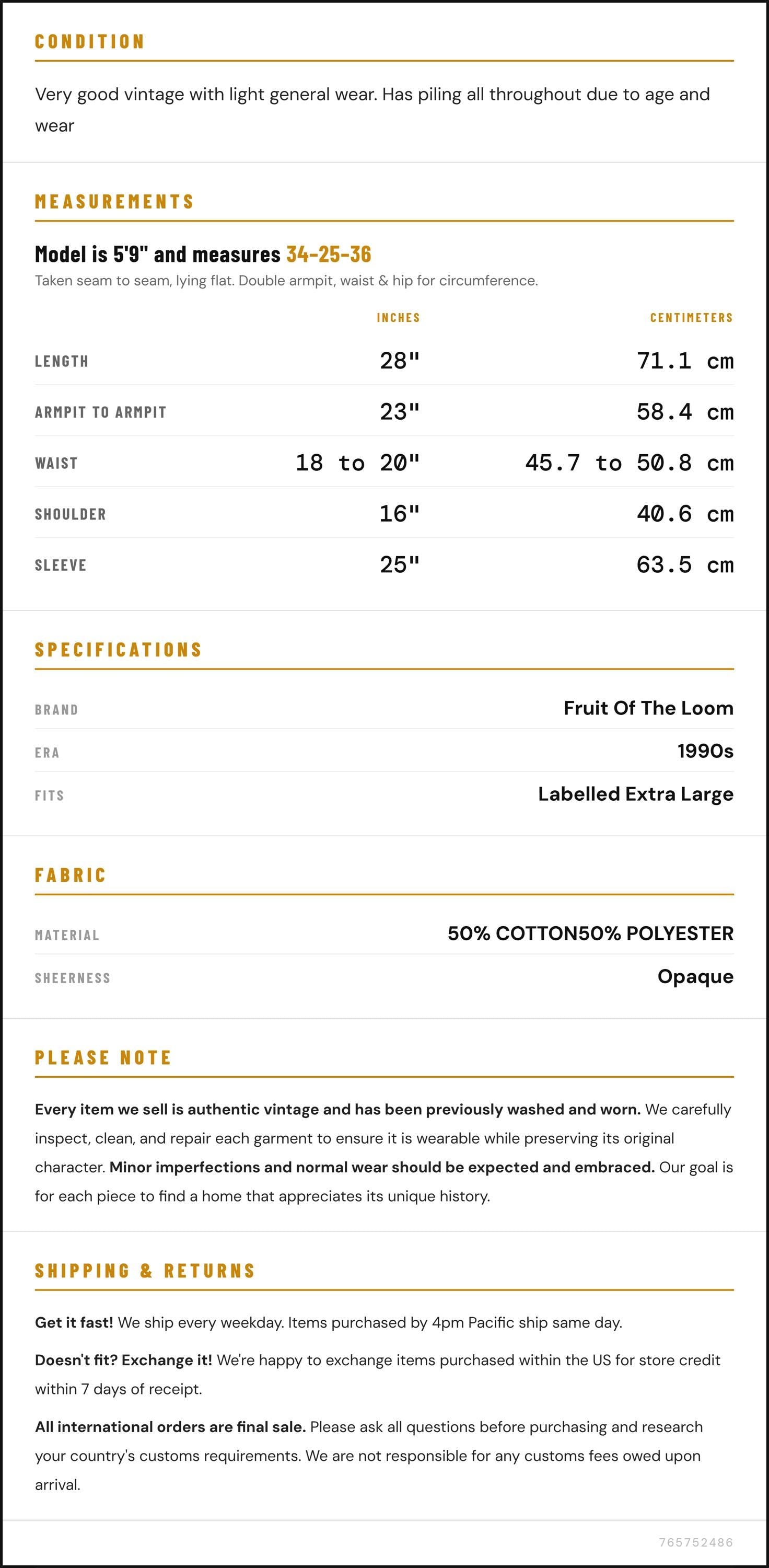 CONDITION

Very good vintage with light general wear. Has piling all throughout due to age and wear

MEASUREMENTS

Model is 5'9" and measures 34-25-36

Taken seam to seam, lying flat. Double armpit, waist & hip for circumference.

|  | INCHES | CENTIMETERS |
|---|---|---|
| LENGTH | 28" | 71.1 cm |
| ARMPIT TO ARMPIT | 23" | 58.4 cm |
| WAIST | 18 to 20" | 45.7 to 50.8 cm |
| SHOULDER | 16" | 40.6 cm |
| SLEEVE | 25" | 63.5 cm |

SPECIFICATIONS

BRAND
Fruit Of The Loom

ERA
1990s

FITS
Labelled Extra Large

FABRIC

MATERIAL
50% COTTON50% POLYESTER

SHEERNESS
Opaque

PLEASE NOTE

Every item we sell is authentic vintage and has been previously washed and worn. We carefully inspect, clean, and repair each garment to ensure it is wearable while preserving its original character. Minor imperfections and normal wear should be expected and embraced. Our goal is for each piece to find a home that appreciates its unique history.

SHIPPING & RETURNS

Get it fast! We ship every weekday. Items purchased by 4pm Pacific ship same day.

Doesn't fit? Exchange it! We're happy to exchange items purchased within the US for store credit within 7 days of receipt.

All international orders are final sale. Please ask all questions before purchasing and research your country's customs requirements. We are not responsible for any customs fees owed upon arrival.

765752486